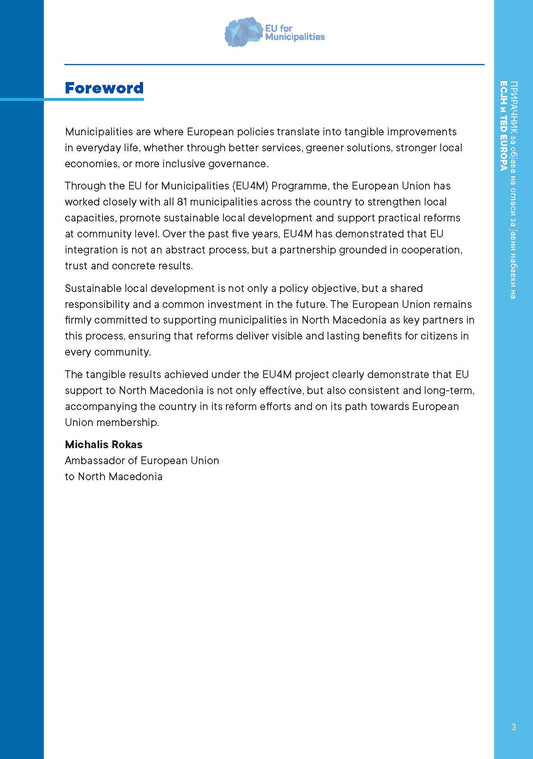 EU for Municipalities

Foreword

Municipalities are where European policies translate into tangible improvements in everyday life, whether through better services, greener solutions, stronger local economies, or more inclusive governance.

Through the EU for Municipalities (EU4M) Programme, the European Union has worked closely with all 81 municipalities across the country to strengthen local capacities, promote sustainable local development and support practical reforms at community level. Over the past five years, EU4M has demonstrated that EU integration is not an abstract process, but a partnership grounded in cooperation, trust and concrete results.

Sustainable local development is not only a policy objective, but a shared responsibility and a common investment in the future. The European Union remains firmly committed to supporting municipalities in North Macedonia as key partners in this process, ensuring that reforms deliver visible and lasting benefits for citizens in every community.

The tangible results achieved under the EU4M project clearly demonstrate that EU support to North Macedonia is not only effective, but also consistent and long-term, accompanying the country in its reform efforts and on its path towards European Union membership.

Michalis Rokas
Ambassador of European Union
to North Macedonia

ПРИРАЧНИК за објава на огласи за јавни набавки на ЕСЈН и TED EUROPA

3